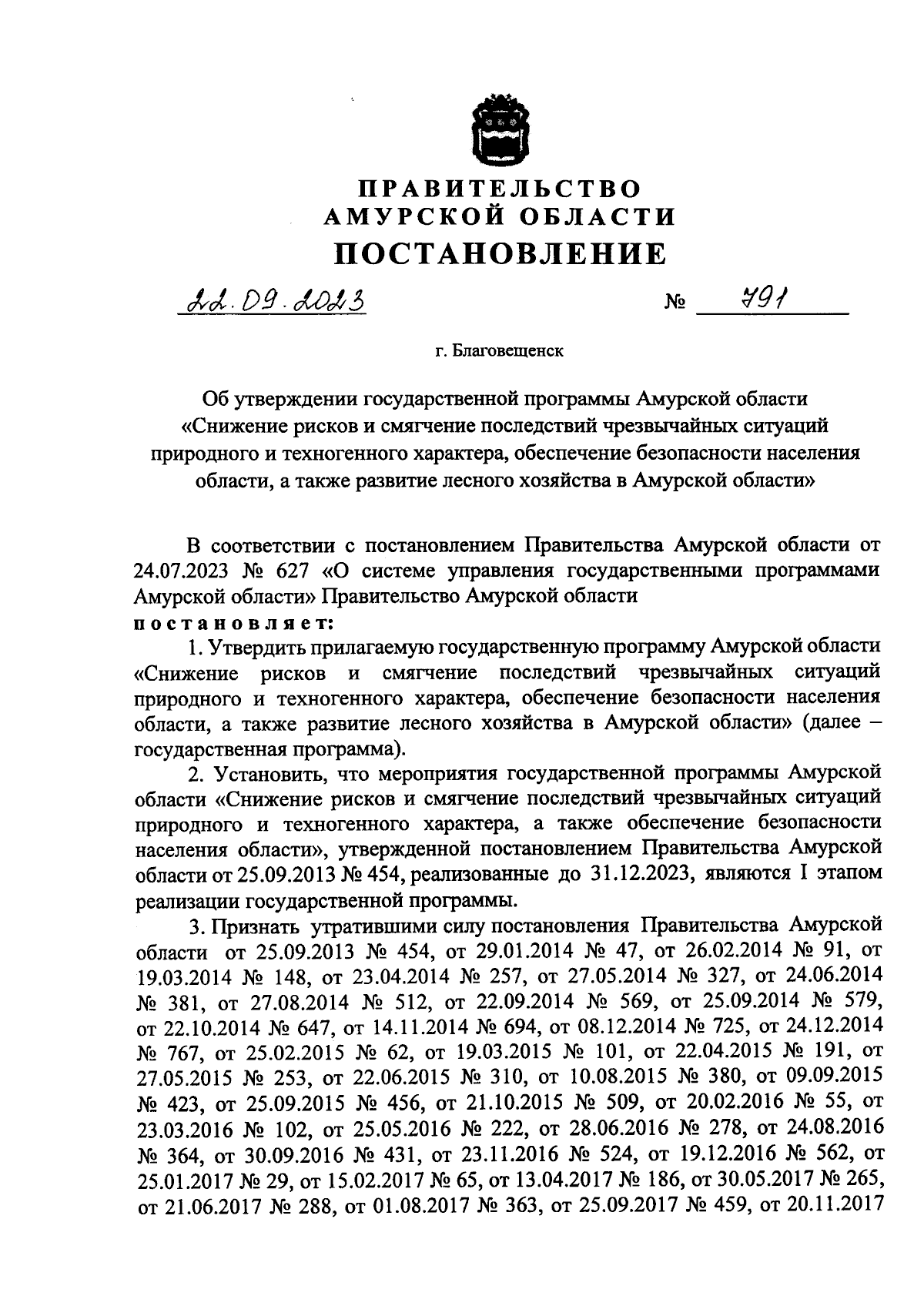 ПРАВИТЕЛЬСТВО
АМУРСКОЙ ОБЛАСТИ
ПОСТАНОВЛЕНИЕ

22.09.2023 № 791

г. Благовещенск

Об утверждении государственной программы Амурской области «Снижение рисков и смягчение последствий чрезвычайных ситуаций природного и техногенного характера, обеспечение безопасности населения области, а также развитие лесного хозяйства в Амурской области»

В соответствии с постановлением Правительства Амурской области от 24.07.2023 № 627 «О системе управления государственными программами Амурской области» Правительство Амурской области
постановляет:

1. Утвердить прилагаемую государственную программу Амурской области «Снижение рисков и смягчение последствий чрезвычайных ситуаций природного и техногенного характера, обеспечение безопасности населения области, а также развитие лесного хозяйства в Амурской области» (далее – государственная программа).

2. Установить, что мероприятия государственной программы Амурской области «Снижение рисков и смягчение последствий чрезвычайных ситуаций природного и техногенного характера, а также обеспечение безопасности населения области», утвержденной постановлением Правительства Амурской области от 25.09.2013 № 454, реализованные до 31.12.2023, являются I этапом реализации государственной программы.

3. Признать утратившими силу постановления Правительства Амурской области от 25.09.2013 № 454, от 29.01.2014 № 47, от 26.02.2014 № 91, от 19.03.2014 № 148, от 23.04.2014 № 257, от 27.05.2014 № 327, от 24.06.2014 № 381, от 27.08.2014 № 512, от 22.09.2014 № 569, от 25.09.2014 № 579, от 22.10.2014 № 647, от 14.11.2014 № 694, от 08.12.2014 № 725, от 24.12.2014 № 767, от 25.02.2015 № 62, от 19.03.2015 № 101, от 22.04.2015 № 191, от 27.05.2015 № 253, от 22.06.2015 № 310, от 10.08.2015 № 380, от 09.09.2015 № 423, от 25.09.2015 № 456, от 21.10.2015 № 509, от 20.02.2016 № 55, от 23.03.2016 № 102, от 25.05.2016 № 222, от 28.06.2016 № 278, от 24.08.2016 № 364, от 30.09.2016 № 431, от 23.11.2016 № 524, от 19.12.2016 № 562, от 25.01.2017 № 29, от 15.02.2017 № 65, от 13.04.2017 № 186, от 30.05.2017 № 265, от 21.06.2017 № 288, от 01.08.2017 № 363, от 25.09.2017 № 459, от 20.11.2017